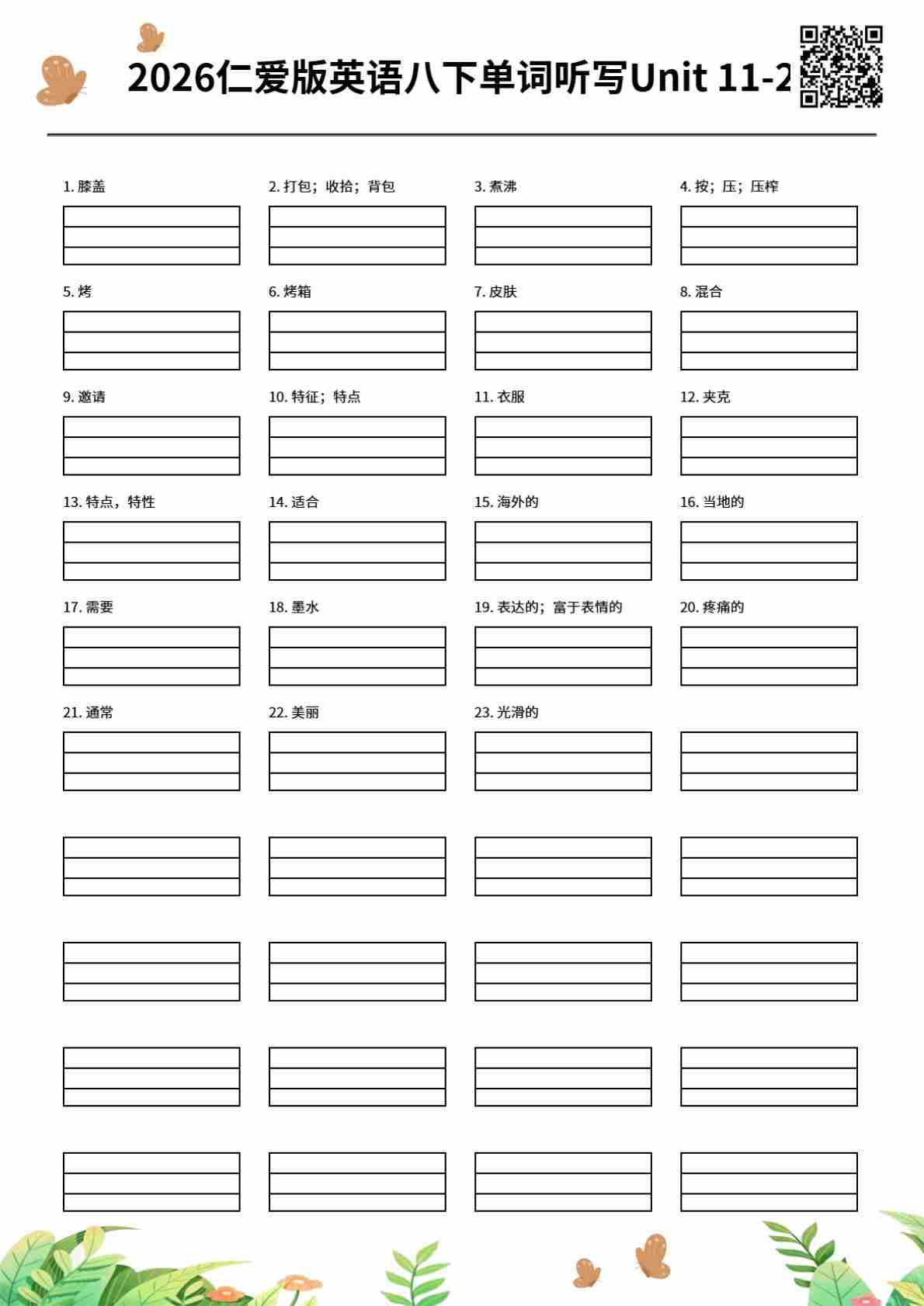 2026仁爱版英语八下单词听写Unit 11-2

1. 膝盖
2. 打包；收拾；背包
3. 煮沸
4. 按；压；压榨
5. 烤
6. 烤箱
7. 皮肤
8. 混合
9. 邀请
10. 特征；特点
11. 衣服
12. 夹克
13. 特点，特性
14. 适合
15. 海外的
16. 当地的
17. 需要
18. 墨水
19. 表达的；富于表情的
20. 疼痛的
21. 通常
22. 美丽
23. 光滑的